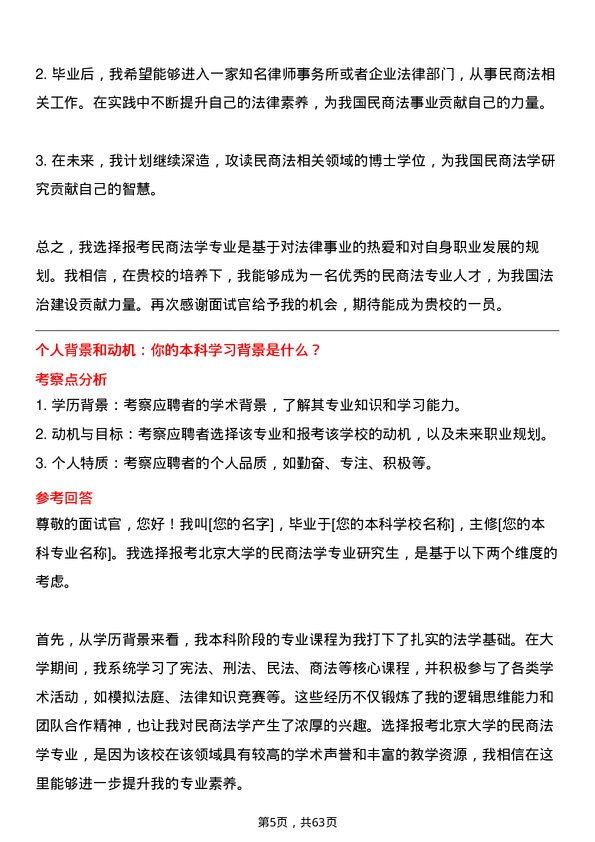 2. 毕业后，我希望能够进入一家知名律师事务所或者企业法律部门，从事民商法相关工作。在实践中不断提升自己的法律素养，为我国民商法事业贡献自己的力量。

3. 在未来，我计划继续深造，攻读民商法相关领域的博士学位，为我国民商法学研究贡献自己的智慧。

总之，我选择报考民商法学专业是基于对法律事业的热爱和对自身职业发展的规划。我相信，在贵校的培养下，我能够成为一名优秀的民商法专业人才，为我国法治建设贡献力量。再次感谢面试官给予我的机会，期待能成为贵校的一员。

个人背景和动机：你的本科学习背景是什么？

考察点分析

1. 学历背景：考察应聘者的学术背景，了解其专业知识和学习能力。
2. 动机与目标：考察应聘者选择该专业和报考该学校的动机，以及未来职业规划。
3. 个人特质：考察应聘者的个人品质，如勤奋、专注、积极等。

参考回答

尊敬的面试官，您好！我叫[您的名字]，毕业于[您的本科学校名称]，主修[您的本科专业名称]。我选择报考北京大学的民商法学专业研究生，是基于以下两个维度的考虑。

首先，从学历背景来看，我本科阶段的专业课程为我打下了扎实的法学基础。在大学期间，我系统学习了宪法、刑法、民法、商法等核心课程，并积极参与了各类学术活动，如模拟法庭、法律知识竞赛等。这些经历不仅锻炼了我的逻辑思维能力和团队合作精神，也让我对民商法学产生了浓厚的兴趣。选择报考北京大学的民商法学专业，是因为该校在该领域具有较高的学术声誉和丰富的教学资源，我相信在这里能够进一步提升我的专业素养。

第5页，共63页